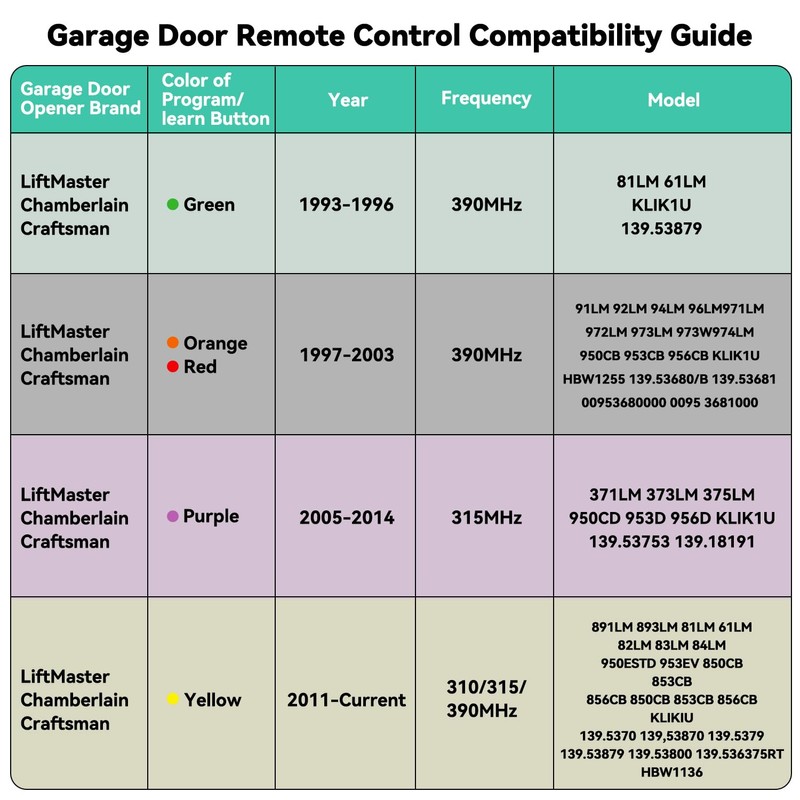 Garage Door Remote Control Compatibility Guide

| Garage Door Opener Brand | Color of Program/ learn Button | Year | Frequency | Model |
|---|---|---|---|---|
| LiftMaster Chamberlain Craftsman | Green | 1993-1996 | 390MHz | 81LM 61LM KLIK1U 139.53879 |
| LiftMaster Chamberlain Craftsman | Orange Red | 1997-2003 | 390MHz | 91LM 92LM 94LM 96LM971LM 972LM 973LM 973W974LM 950CB 953CB 956CB KLIK1U HBW1255 139.53680/B 139.53681 00953680000 0095 3681000 |
| LiftMaster Chamberlain Craftsman | Purple | 2005-2014 | 315MHz | 371LM 373LM 375LM 950CD 953D 956D KLIK1U 139.53753 139.18191 |
| LiftMaster Chamberlain Craftsman | Yellow | 2011-Current | 310/315/ 390MHz | 891LM 893LM 81LM 61LM 82LM 83LM 84LM 950ESTD 953EV 850CB 853CB 856CB 850CB 853CB 856CB KLIKIU 139.5370 139,53870 139.5379 139.53879 139.53800 139.536375RT HBW1136 |